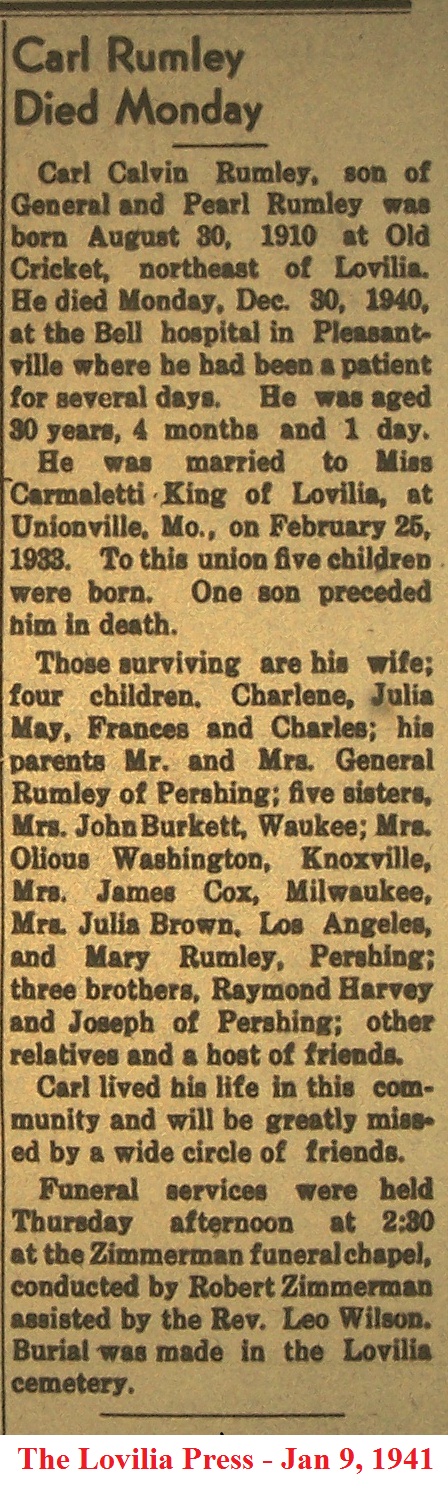 Carl Rumley Died Monday

Carl Calvin Rumley, son of General and Pearl Rumley was born August 30, 1910 at Old Cricket, northeast of Lovilia. He died Monday, Dec. 30, 1940, at the Bell hospital in Pleasantville where he had been a patient for several days. He was aged 30 years, 4 months and 1 day.

He was married to Miss Carmaletti King of Lovilia, at Unionville, Mo., on February 25, 1933. To this union five children were born. One son preceded him in death.

Those surviving are his wife; four children. Charlene, Julia May, Frances and Charles; his parents Mr. and Mrs. General Rumley of Pershing; five sisters, Mrs. John Burkett, Waukee; Mrs. Olious Washington, Knoxville, Mrs. James Cox, Milwaukee, Mrs. Julia Brown, Los Angeles, and Mary Rumley, Pershing; three brothers, Raymond Harvey and Joseph of Pershing; other relatives and a host of friends.

Carl lived his life in this community and will be greatly missed by a wide circle of friends.

Funeral services were held Thursday afternoon at 2:30 at the Zimmerman funeral chapel, conducted by Robert Zimmerman assisted by the Rev. Leo Wilson. Burial was made in the Lovilia cemetery.

The Lovilia Press - Jan 9, 1941